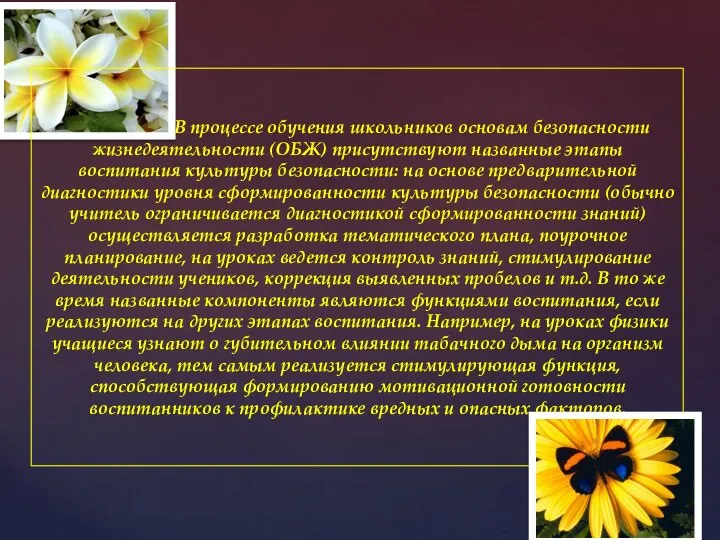 В процессе обучения школьников основам безопасности жизнедеятельности (ОБЖ) присутствуют названные этапы воспитания культуры безопасности: на основе предварительной диагностики уровня сформированности культуры безопасности (обычно учитель ограничивается диагностикой сформированности знаний) осуществляется разработка тематического плана, поурочное планирование, на уроках ведется контроль знаний, стимулирование деятельности учеников, коррекция выявленных пробелов и т.д. В то же время названные компоненты являются функциями воспитания, если реализуются на других этапах воспитания. Например, на уроках физики учащиеся узнают о губительном влиянии табачного дыма на организм человека, тем самым реализуется стимулирующая функция, способствующая формированию мотивационной готовности воспитанников к профилактике вредных и опасных факторов.